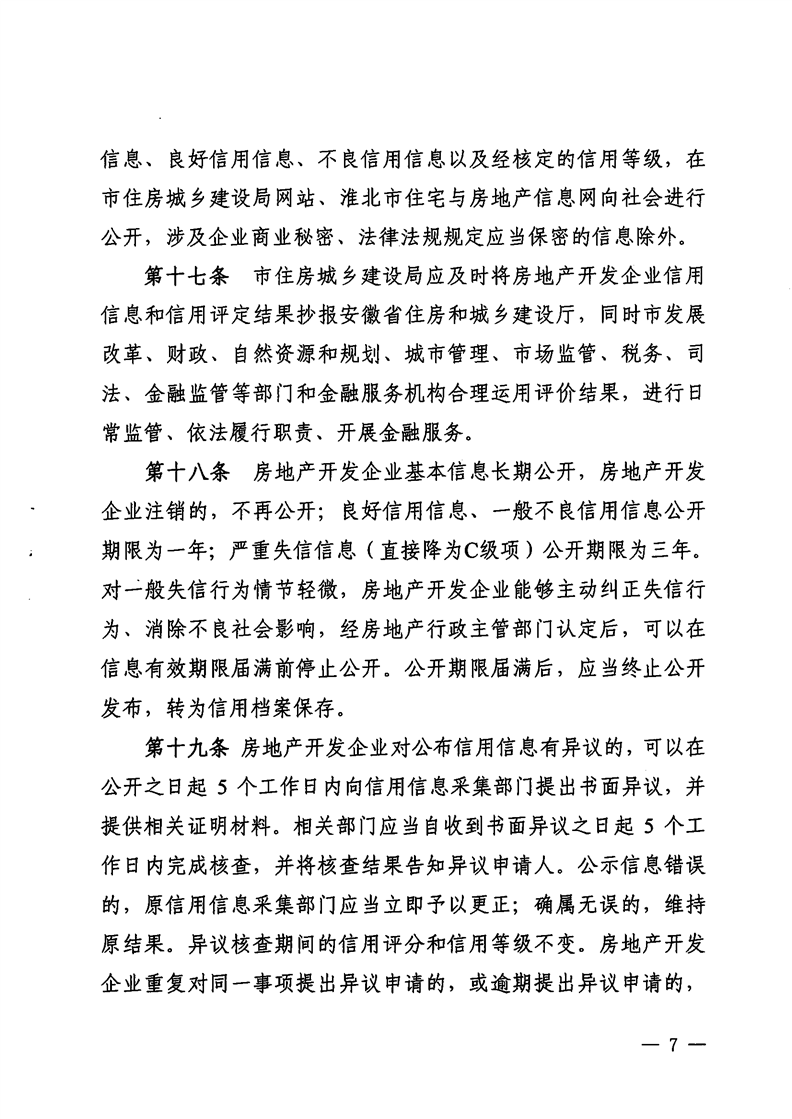 信息、良好信用信息、不良信用信息以及经核定的信用等级，在市住房城乡建设局网站、淮北市住宅与房地产信息网向社会进行公开，涉及企业商业秘密、法律法规规定应当保密的信息除外。

第十七条 市住房城乡建设局应及时将房地产开发企业信用信息和信用评定结果抄报安徽省住房和城乡建设厅，同时市发展改革、财政、自然资源和规划、城市管理、市场监管、税务、司法、金融监管等部门和金融服务机构合理运用评价结果，进行日常监管、依法履行职责、开展金融服务。

第十八条 房地产开发企业基本信息长期公开，房地产开发企业注销的，不再公开；良好信用信息、一般不良信用信息公开期限为一年；严重失信信息（直接降为C级项）公开期限为三年。对一般失信行为情节轻微，房地产开发企业能够主动纠正失信行为、消除不良社会影响，经房地产行政主管部门认定后，可以在信息有效期限届满前停止公开。公开期限届满后，应当终止公开发布，转为信用档案保存。

第十九条 房地产开发企业对公布信用信息有异议的，可以在公开之日起 5 个工作日内向信用信息采集部门提出书面异议，并提供相关证明材料。相关部门应当自收到书面异议之日起 5 个工作日内完成核查，并将核查结果告知异议申请人。公示信息错误的，原信用信息采集部门应当立即予以更正；确属无误的，维持原结果。异议核查期间的信用评分和信用等级不变。房地产开发企业重复对同一事项提出异议申请的，或逾期提出异议申请的，

— 7 —